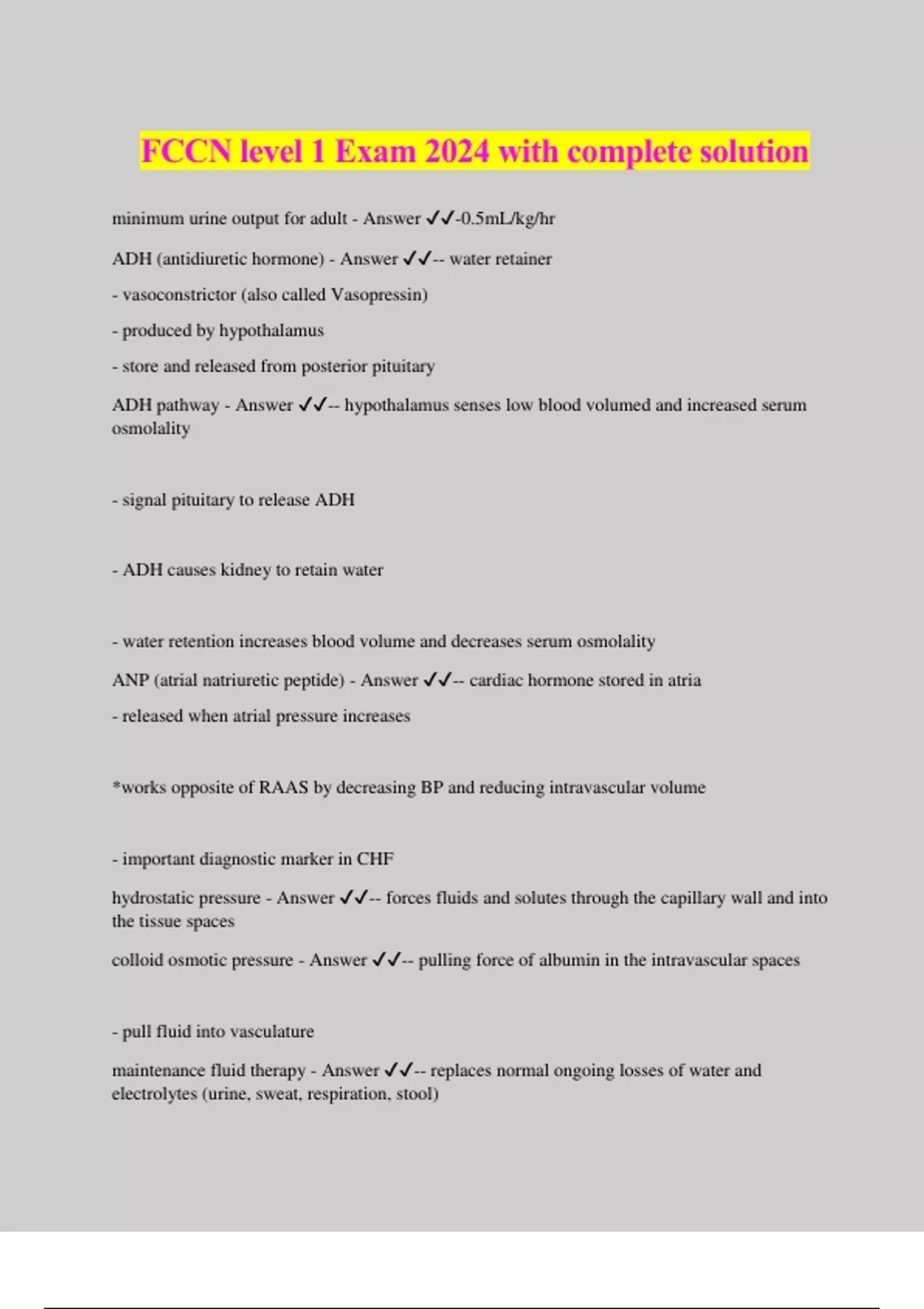 FCCN level 1 Exam 2024 with complete solution

minimum urine output for adult - Answer ✓✓-0.5mL/kg/hr

ADH (antidiuretic hormone) - Answer ✓✓-- water retainer

- vasoconstrictor (also called Vasopressin)

- produced by hypothalamus

- store and released from posterior pituitary

ADH pathway - Answer ✓✓-- hypothalamus senses low blood volumed and increased serum osmolality

- signal pituitary to release ADH

- ADH causes kidney to retain water

- water retention increases blood volume and decreases serum osmolality

ANP (atrial natriuretic peptide) - Answer ✓✓-- cardiac hormone stored in atria

- released when atrial pressure increases

*works opposite of RAAS by decreasing BP and reducing intravascular volume

- important diagnostic marker in CHF

hydrostatic pressure - Answer ✓✓-- forces fluids and solutes through the capillary wall and into the tissue spaces

colloid osmotic pressure - Answer ✓✓-- pulling force of albumin in the intravascular spaces

- pull fluid into vasculature

maintenance fluid therapy - Answer ✓✓-- replaces normal ongoing losses of water and electrolytes (urine, sweat, respiration, stool)